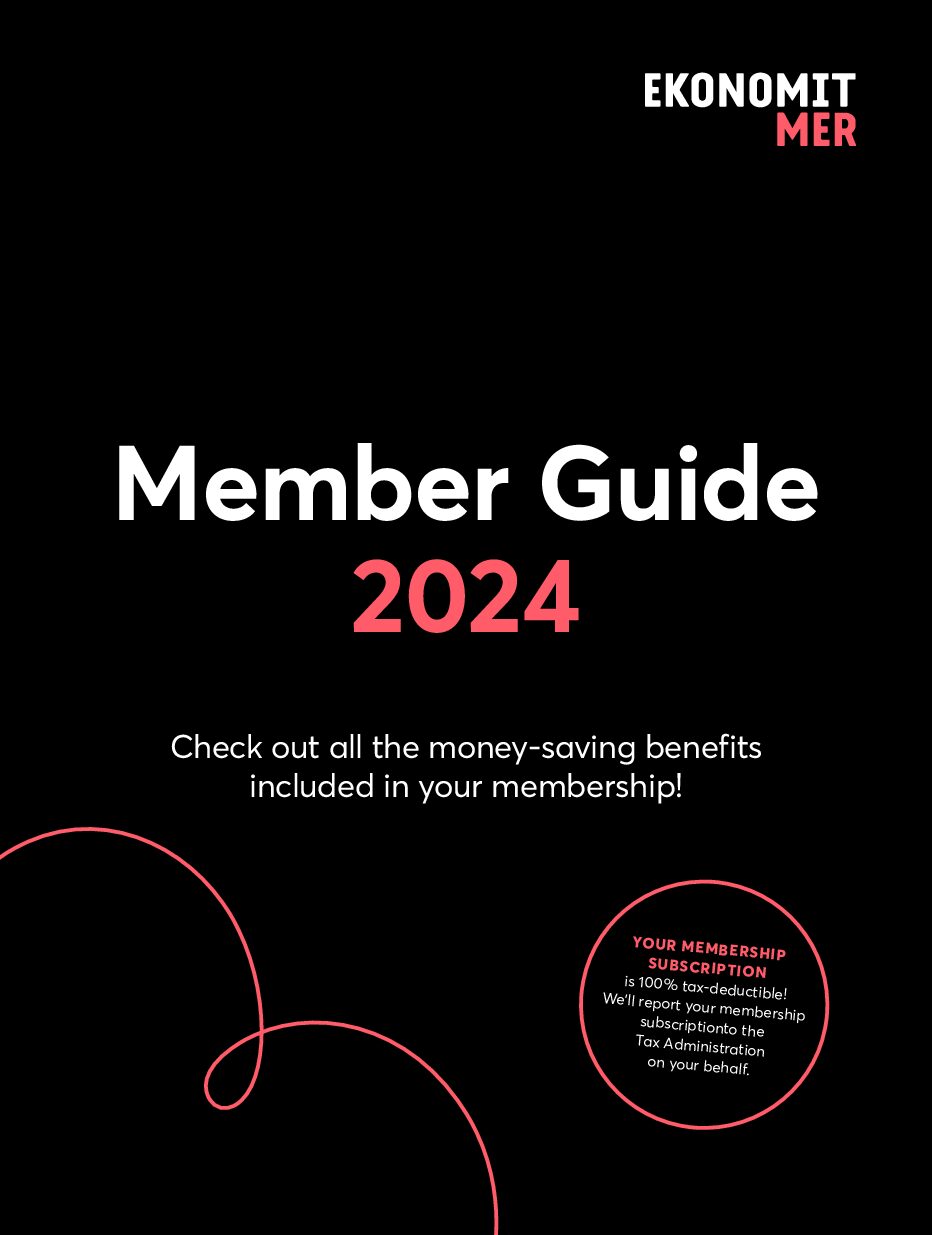 EKONOMIT
MER

Member Guide
2024

Check out all the money-saving benefits included in your membership!

YOUR MEMBERSHIP SUBSCRIPTION is 100% tax-deductible! We'll report your membership subscriptionto the Tax Administration on your behalf.